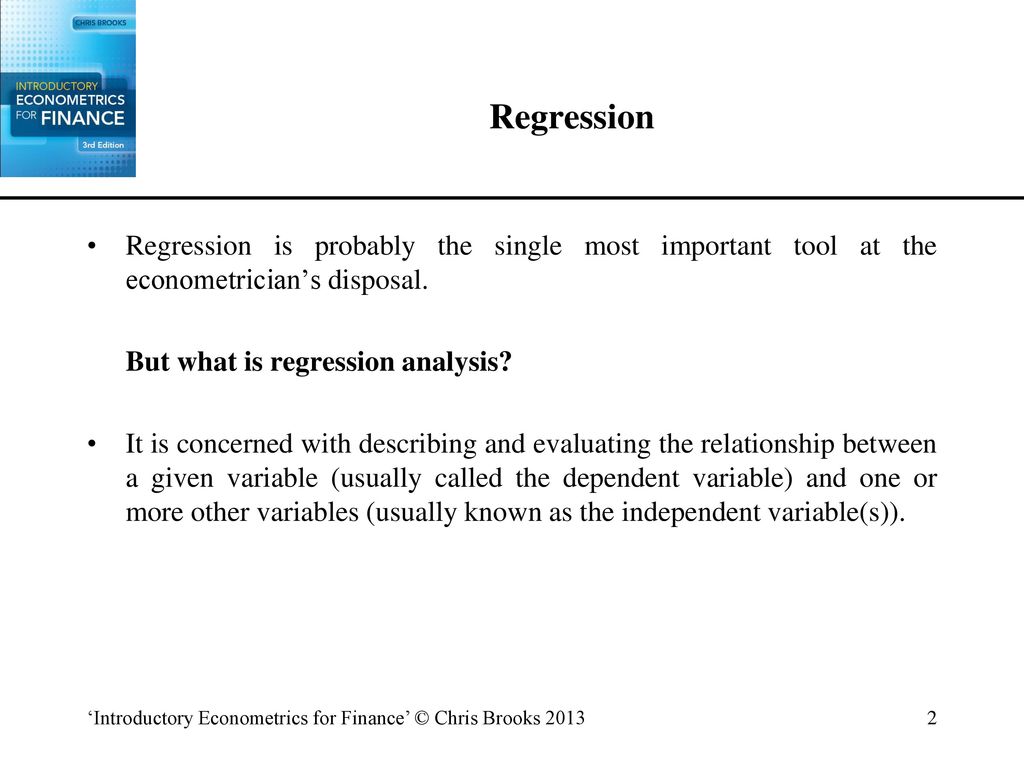 CHRIS BROOKS
INTRODUCTORY ECONOMETRICS FOR FINANCE
3rd Edition

Regression

• Regression is probably the single most important tool at the econometrician’s disposal.

But what is regression analysis?

• It is concerned with describing and evaluating the relationship between a given variable (usually called the dependent variable) and one or more other variables (usually known as the independent variable(s)).

‘Introductory Econometrics for Finance’ © Chris Brooks 2013

2